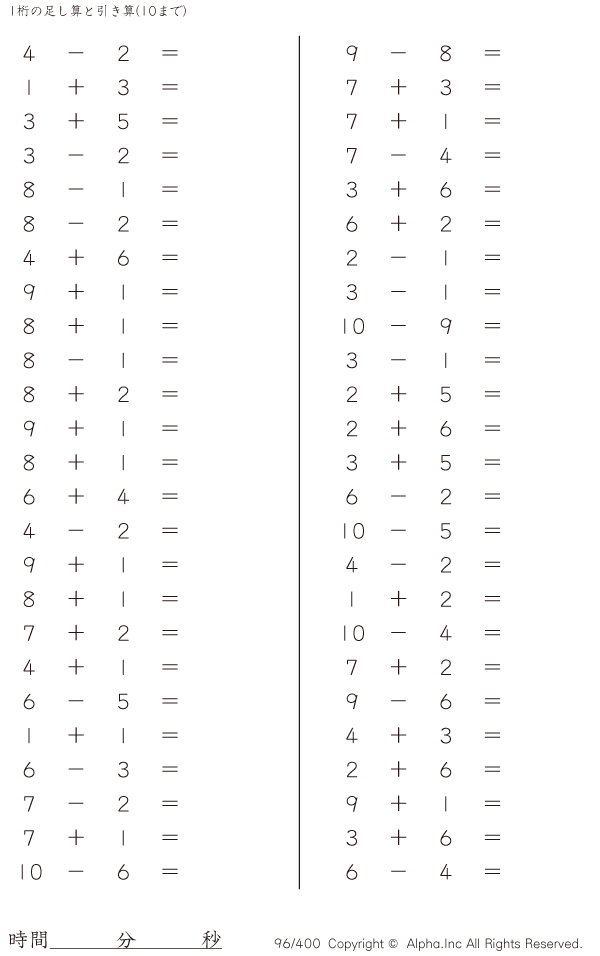 1桁の足し算と引き算(10まで)

$4 - 2 =$
$1 + 3 =$
$3 + 5 =$
$3 - 2 =$
$8 - 1 =$
$8 - 2 =$
$4 + 6 =$
$9 + 1 =$
$8 + 1 =$
$8 - 1 =$
$8 + 2 =$
$9 + 1 =$
$8 + 1 =$
$6 + 4 =$
$4 - 2 =$
$9 + 1 =$
$8 + 1 =$
$7 + 2 =$
$4 + 1 =$
$6 - 5 =$
$1 + 1 =$
$6 - 3 =$
$7 - 2 =$
$7 + 1 =$
$10 - 6 =$

$9 - 8 =$
$7 + 3 =$
$7 + 1 =$
$7 - 4 =$
$3 + 6 =$
$6 + 2 =$
$2 - 1 =$
$3 - 1 =$
$10 - 9 =$
$3 - 1 =$
$2 + 5 =$
$2 + 6 =$
$3 + 5 =$
$6 - 2 =$
$10 - 5 =$
$4 - 2 =$
$1 + 2 =$
$10 - 4 =$
$7 + 2 =$
$9 - 6 =$
$4 + 3 =$
$2 + 6 =$
$9 + 1 =$
$3 + 6 =$
$6 - 4 =$

時間____分____秒

96/400 Copyright © Alpha.Inc All Rights Reserved.